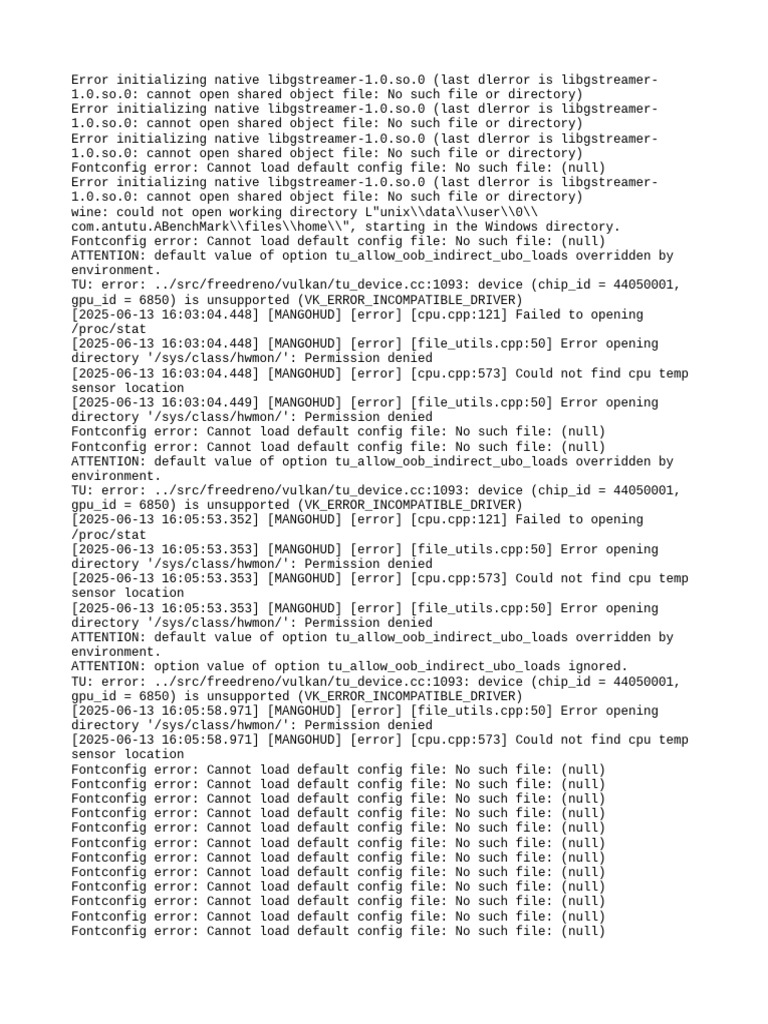 Error initializing native libgstreamer-1.0.so.0 (last dlerror is libgstreamer-1.0.so.0: cannot open shared object file: No such file or directory)
Error initializing native libgstreamer-1.0.so.0 (last dlerror is libgstreamer-1.0.so.0: cannot open shared object file: No such file or directory)
Error initializing native libgstreamer-1.0.so.0 (last dlerror is libgstreamer-1.0.so.0: cannot open shared object file: No such file or directory)
Fontconfig error: Cannot load default config file: No such file: (null)
Error initializing native libgstreamer-1.0.so.0 (last dlerror is libgstreamer-1.0.so.0: cannot open shared object file: No such file or directory)
wine: could not open working directory L"unix\\data\\user\\0\\com.antutu.ABenchMark\\files\\home\\", starting in the Windows directory.
Fontconfig error: Cannot load default config file: No such file: (null)
ATTENTION: default value of option tu_allow_oob_indirect_ubo_loads overridden by environment.
TU: error: ../src/freedreno/vulkan/tu_device.cc:1093: device (chip_id = 44050001, gpu_id = 6850) is unsupported (VK_ERROR_INCOMPATIBLE_DRIVER)
[2025-06-13 16:03:04.448] [MANGOHUD] [error] [cpu.cpp:121] Failed to opening /proc/stat
[2025-06-13 16:03:04.448] [MANGOHUD] [error] [file_utils.cpp:50] Error opening directory '/sys/class/hwmon/': Permission denied
[2025-06-13 16:03:04.448] [MANGOHUD] [error] [cpu.cpp:573] Could not find cpu temp sensor location
[2025-06-13 16:03:04.449] [MANGOHUD] [error] [file_utils.cpp:50] Error opening directory '/sys/class/hwmon/': Permission denied
Fontconfig error: Cannot load default config file: No such file: (null)
Fontconfig error: Cannot load default config file: No such file: (null)
ATTENTION: default value of option tu_allow_oob_indirect_ubo_loads overridden by environment.
TU: error: ../src/freedreno/vulkan/tu_device.cc:1093: device (chip_id = 44050001, gpu_id = 6850) is unsupported (VK_ERROR_INCOMPATIBLE_DRIVER)
[2025-06-13 16:05:53.352] [MANGOHUD] [error] [cpu.cpp:121] Failed to opening /proc/stat
[2025-06-13 16:05:53.353] [MANGOHUD] [error] [file_utils.cpp:50] Error opening directory '/sys/class/hwmon/': Permission denied
[2025-06-13 16:05:53.353] [MANGOHUD] [error] [cpu.cpp:573] Could not find cpu temp sensor location
[2025-06-13 16:05:53.353] [MANGOHUD] [error] [file_utils.cpp:50] Error opening directory '/sys/class/hwmon/': Permission denied
ATTENTION: default value of option tu_allow_oob_indirect_ubo_loads overridden by environment.
ATTENTION: option value of option tu_allow_oob_indirect_ubo_loads ignored.
TU: error: ../src/freedreno/vulkan/tu_device.cc:1093: device (chip_id = 44050001, gpu_id = 6850) is unsupported (VK_ERROR_INCOMPATIBLE_DRIVER)
[2025-06-13 16:05:58.971] [MANGOHUD] [error] [file_utils.cpp:50] Error opening directory '/sys/class/hwmon/': Permission denied
[2025-06-13 16:05:58.971] [MANGOHUD] [error] [cpu.cpp:573] Could not find cpu temp sensor location
Fontconfig error: Cannot load default config file: No such file: (null)
Fontconfig error: Cannot load default config file: No such file: (null)
Fontconfig error: Cannot load default config file: No such file: (null)
Fontconfig error: Cannot load default config file: No such file: (null)
Fontconfig error: Cannot load default config file: No such file: (null)
Fontconfig error: Cannot load default config file: No such file: (null)
Fontconfig error: Cannot load default config file: No such file: (null)
Fontconfig error: Cannot load default config file: No such file: (null)
Fontconfig error: Cannot load default config file: No such file: (null)
Fontconfig error: Cannot load default config file: No such file: (null)
Fontconfig error: Cannot load default config file: No such file: (null)
Fontconfig error: Cannot load default config file: No such file: (null)